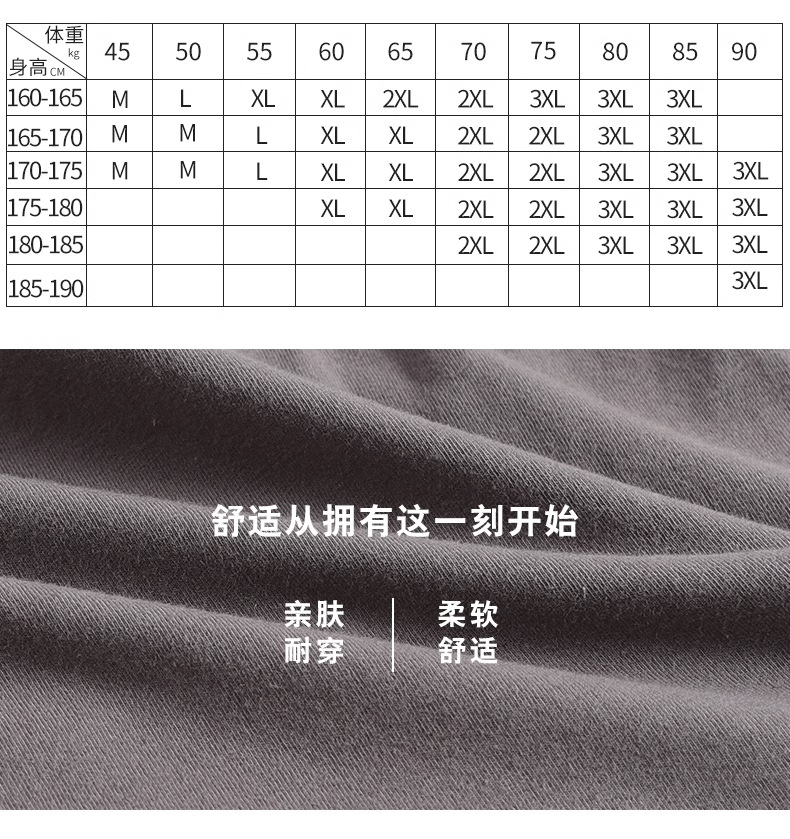 | 体重kg 身高CM | 45 | 50 | 55 | 60 | 65 | 70 | 75 | 80 | 85 | 90 |
|---|---|---|---|---|---|---|---|---|---|---|
| 160-165 | M | L | XL | XL | 2XL | 2XL | 3XL | 3XL | 3XL | |
| 165-170 | M | M | L | XL | XL | 2XL | 2XL | 3XL | 3XL | |
| 170-175 | M | M | L | XL | XL | 2XL | 2XL | 3XL | 3XL | 3XL |
| 175-180 | | | | XL | XL | 2XL | 2XL | 3XL | 3XL | 3XL |
| 180-185 | | | | | | 2XL | 2XL | 3XL | 3XL | 3XL |
| 185-190 | | | | | | | | | | 3XL |

舒适从拥有这一刻开始

亲肤
耐穿

柔软
舒适